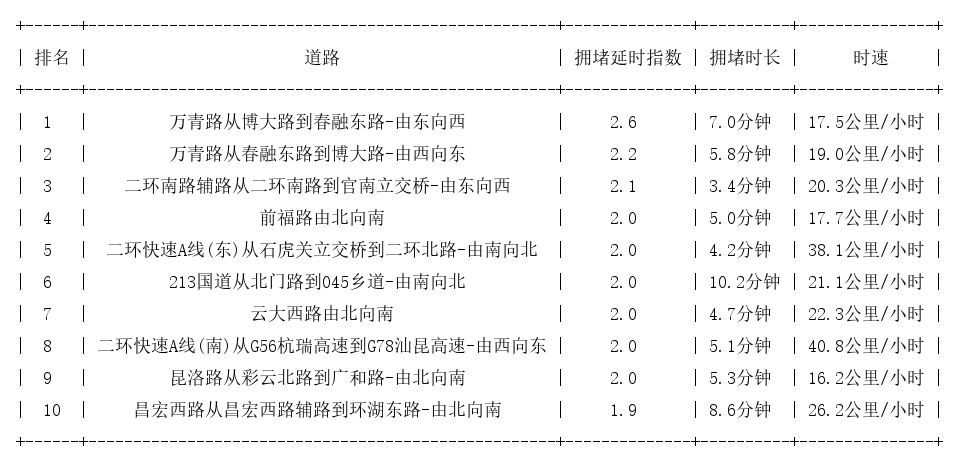 | 排名 | 道路 | 拥堵延时指数 | 拥堵时长 | 时速 |
|---|---|---|---|---|
| 1 | 万青路从博大路到春融东路-由东向西 | 2.6 | 7.0分钟 | 17.5公里/小时 |
| 2 | 万青路从春融东路到博大路-由西向东 | 2.2 | 5.8分钟 | 19.0公里/小时 |
| 3 | 二环南路辅路从二环南路到官南立交桥-由东向西 | 2.1 | 3.4分钟 | 20.3公里/小时 |
| 4 | 前福路由北向南 | 2.0 | 5.0分钟 | 17.7公里/小时 |
| 5 | 二环快速A线(东)从石虎关立交桥到二环北路-由南向北 | 2.0 | 4.2分钟 | 38.1公里/小时 |
| 6 | 213国道从北门路到045乡道-由南向北 | 2.0 | 10.2分钟 | 21.1公里/小时 |
| 7 | 云大西路由北向南 | 2.0 | 4.7分钟 | 22.3公里/小时 |
| 8 | 二环快速A线(南)从G56杭瑞高速到G78汕昆高速-由西向东 | 2.0 | 5.1分钟 | 40.8公里/小时 |
| 9 | 昆洛路从彩云北路到广和路-由北向南 | 2.0 | 5.3分钟 | 16.2公里/小时 |
| 10 | 昌宏西路从昌宏西路辅路到环湖东路-由北向南 | 1.9 | 8.6分钟 | 26.2公里/小时 |